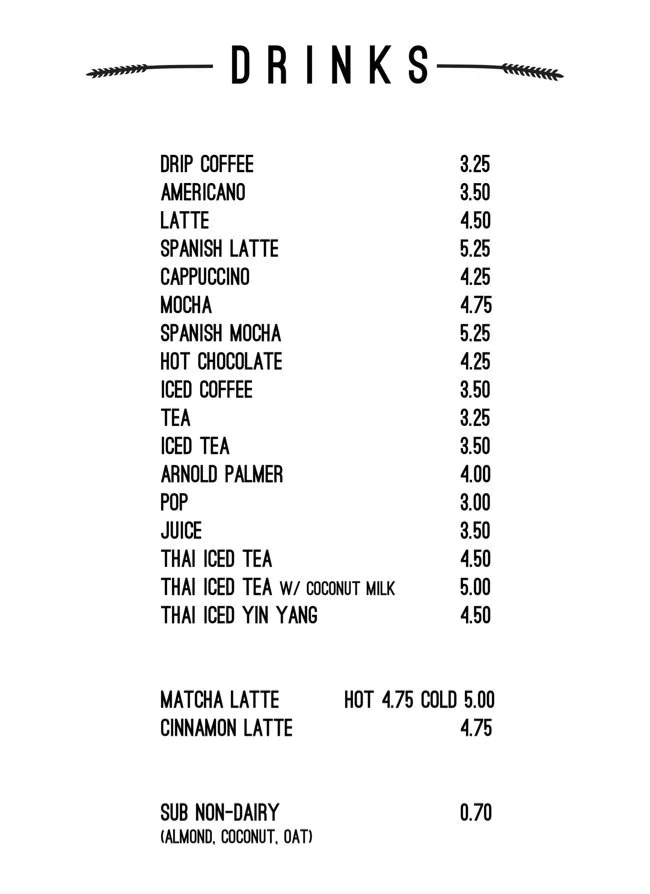 DRINKS

DRIP COFFEE 3.25
AMERICANO 3.50
LATTE 4.50
SPANISH LATTE 5.25
CAPPUCCINO 4.25
MOCHA 4.75
SPANISH MOCHA 5.25
HOT CHOCOLATE 4.25
ICED COFFEE 3.50
TEA 3.25
ICED TEA 3.50
ARNOLD PALMER 4.00
POP 3.00
JUICE 3.50
THAI ICED TEA 4.50
THAI ICED TEA W/ COCONUT MILK 5.00
THAI ICED YIN YANG 4.50

MATCHA LATTE HOT 4.75 COLD 5.00
CINNAMON LATTE 4.75

SUB NON-DAIRY 0.70
(ALMOND, COCONUT, OAT)